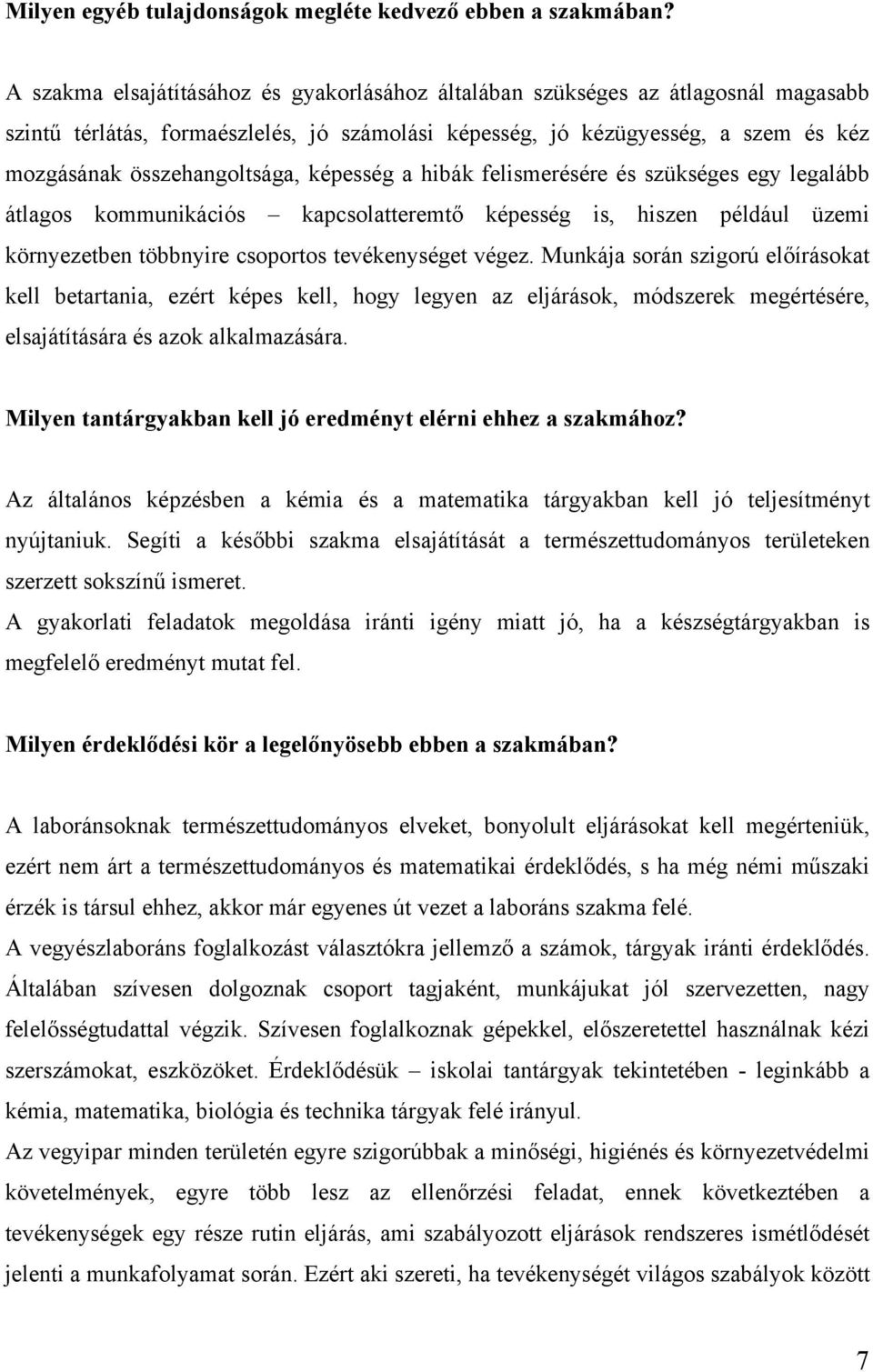 Milyen egyéb tulajdonságok megléte kedvező ebben a szakmában?

A szakma elsajátításához és gyakorlásához általában szükséges az átlagosnál magasabb szintű térlátás, formaészlelés, jó számolási képesség, jó kézügyesség, a szem és kéz mozgásának összehangoltsága, képesség a hibák felismerésére és szükséges egy legalább átlagos kommunikációs – kapcsolatteremtő képesség is, hiszen például üzemi környezetben többnyire csoportos tevékenységet végez. Munkája során szigorú előírásokat kell betartania, ezért képes kell, hogy legyen az eljárások, módszerek megértésére, elsajátítására és azok alkalmazására.

Milyen tantárgyakban kell jó eredményt elérni ehhez a szakmához?

Az általános képzésben a kémia és a matematika tárgyakban kell jó teljesítményt nyújtaniuk. Segíti a későbbi szakma elsajátítását a természettudományos területeken szerzett sokszínű ismeret.
A gyakorlati feladatok megoldása iránti igény miatt jó, ha a készségtárgyakban is megfelelő eredményt mutat fel.

Milyen érdeklődési kör a legelőnyösebb ebben a szakmában?

A laboránsoknak természettudományos elveket, bonyolult eljárásokat kell megérteniük, ezért nem árt a természettudományos és matematikai érdeklődés, s ha még némi műszaki érzék is társul ehhez, akkor már egyenes út vezet a laboráns szakma felé.
A vegyészlaboráns foglalkozást választókra jellemző a számok, tárgyak iránti érdeklődés. Általában szívesen dolgoznak csoport tagjaként, munkájukat jól szervezetten, nagy felelősségtudattal végzik. Szívesen foglalkoznak gépekkel, előszeretettel használnak kézi szerszámokat, eszközöket. Érdeklődésük – iskolai tantárgyak tekintetében - leginkább a kémia, matematika, biológia és technika tárgyak felé irányul.
Az vegyipar minden területén egyre szigorúbbak a minőségi, higiénés és környezetvédelmi követelmények, egyre több lesz az ellenőrzési feladat, ennek következtében a tevékenységek egy része rutin eljárás, ami szabályozott eljárások rendszeres ismétlődését jelenti a munkafolyamat során. Ezért aki szereti, ha tevékenységét világos szabályok között

7